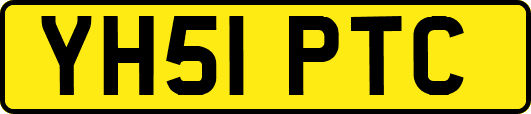 YH51 PTC